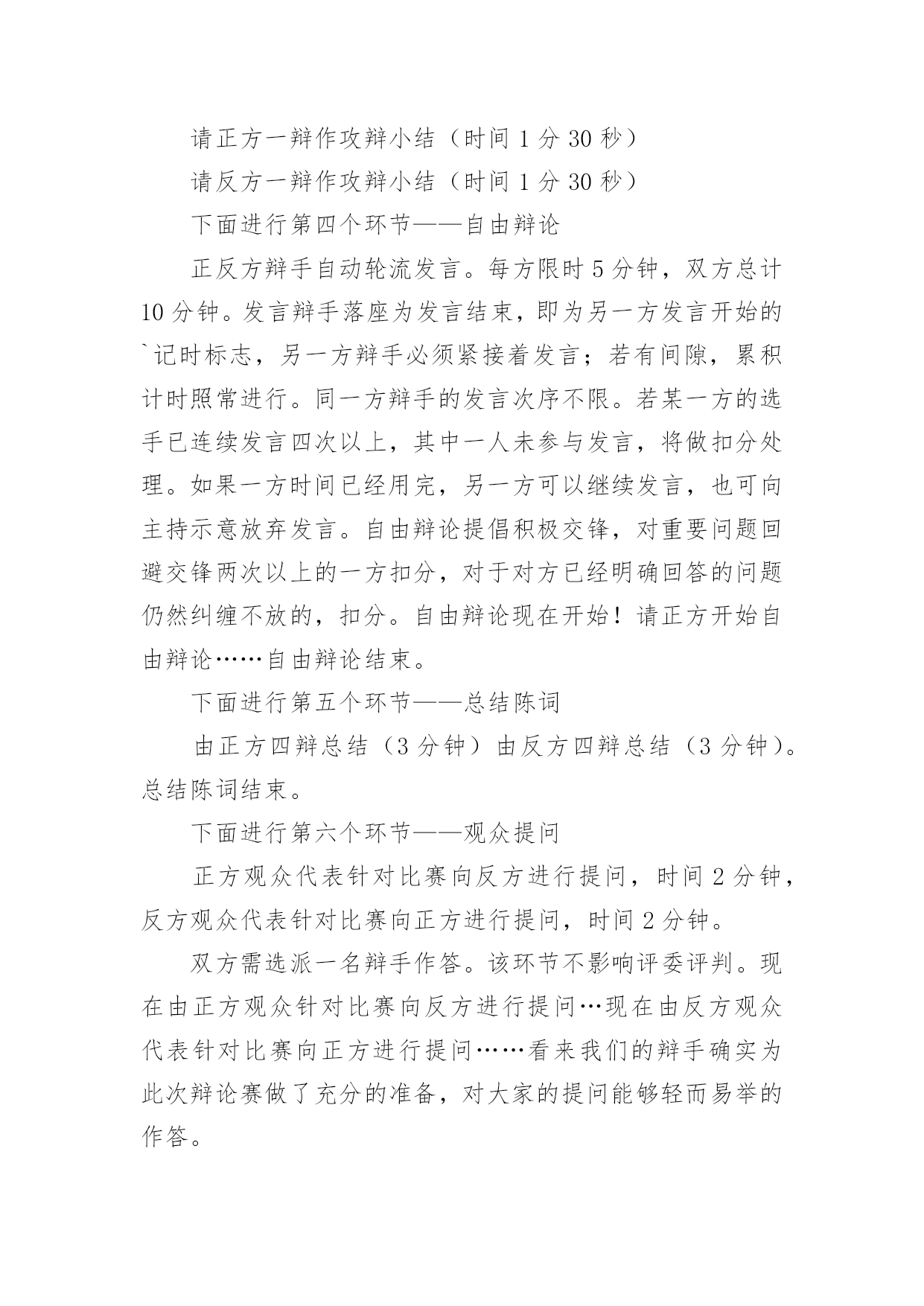 请正方一辩作攻辩小结（时间 1 分 30 秒）

请反方一辩作攻辩小结（时间 1 分 30 秒）

下面进行第四个环节——自由辩论

正反方辩手自动轮流发言。每方限时 5 分钟，双方总计 10 分钟。发言辩手落座为发言结束，即为另一方发言开始的`记时标志，另一方辩手必须紧接着发言；若有间隙，累积计时照常进行。同一方辩手的发言次序不限。若某一方的选手已连续发言四次以上，其中一人未参与发言，将做扣分处理。如果一方时间已经用完，另一方可以继续发言，也可向主持示意放弃发言。自由辩论提倡积极交锋，对重要问题回避交锋两次以上的一方扣分，对于对方已经明确回答的问题仍然纠缠不放的，扣分。自由辩论现在开始！请正方开始自由辩论……自由辩论结束。

下面进行第五个环节——总结陈词

由正方四辩总结（3 分钟）由反方四辩总结（3 分钟）。总结陈词结束。

下面进行第六个环节——观众提问

正方观众代表针对比赛向反方进行提问，时间 2 分钟，反方观众代表针对比赛向正方进行提问，时间 2 分钟。

双方需选派一名辩手作答。该环节不影响评委评判。现在由正方观众针对比赛向反方进行提问…现在由反方观众代表针对比赛向正方进行提问……看来我们的辩手确实为此次辩论赛做了充分的准备，对大家的提问能够轻而易举的作答。